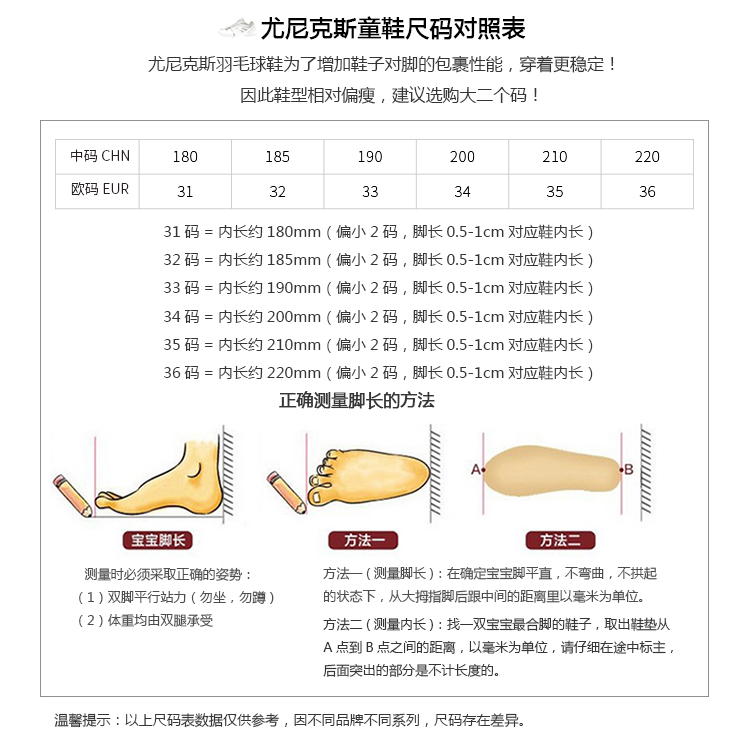 尤尼克斯童鞋尺码对照表

尤尼克斯羽毛球鞋为了增加鞋子对脚的包裹性能，穿着更稳定！
因此鞋型相对偏瘦，建议选购大二个码！

| 中码 CHN | 180 | 185 | 190 | 200 | 210 | 220 |
|---|---|---|---|---|---|---|
| 欧码 EUR | 31 | 32 | 33 | 34 | 35 | 36 |

31 码 = 内长约 180mm（偏小 2 码，脚长 0.5-1cm 对应鞋内长）
32 码 = 内长约 185mm（偏小 2 码，脚长 0.5-1cm 对应鞋内长）
33 码 = 内长约 190mm（偏小 2 码，脚长 0.5-1cm 对应鞋内长）
34 码 = 内长约 200mm（偏小 2 码，脚长 0.5-1cm 对应鞋内长）
35 码 = 内长约 210mm（偏小 2 码，脚长 0.5-1cm 对应鞋内长）
36 码 = 内长约 220mm（偏小 2 码，脚长 0.5-1cm 对应鞋内长）

正确测量脚长的方法

A B

宝宝脚长 方法一 方法二

测量时必须采取正确的姿势：
（1）双脚平行站力（勿坐，勿蹲）
（2）体重均由双腿承受

方法一（测量脚长）：在确定宝宝脚平直，不弯曲，不拱起的状态下，从大拇指脚后跟中间的距离里以毫米为单位。

方法二（测量内长）：找一双宝宝最合脚的鞋子，取出鞋垫从 A 点到 B 点之间的距离，以毫米为单位，请仔细在途中标主，后面突出的部分是不计长度的。

温馨提示：以上尺码表数据仅供参考，因不同品牌不同系列，尺码存在差异。